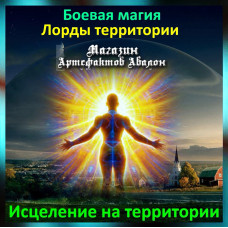 Боевая магия
Лорды территории

Магазин
Артефактов Авалон

Исцеление на территории